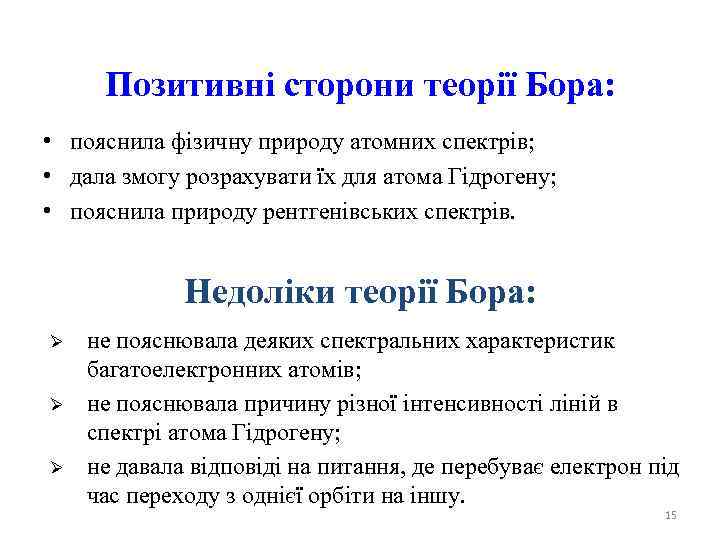 Позитивні сторони теорії Бора:

• пояснила фізичну природу атомних спектрів;
• дала змогу розрахувати їх для атома Гідрогену;
• пояснила природу рентгенівських спектрів.

Недоліки теорії Бора:

➢ не пояснювала деяких спектральних характеристик багатоелектронних атомів;
➢ не пояснювала причину різної інтенсивності ліній в спектрі атома Гідрогену;
➢ не давала відповіді на питання, де перебуває електрон під час переходу з однієї орбіти на іншу.

15